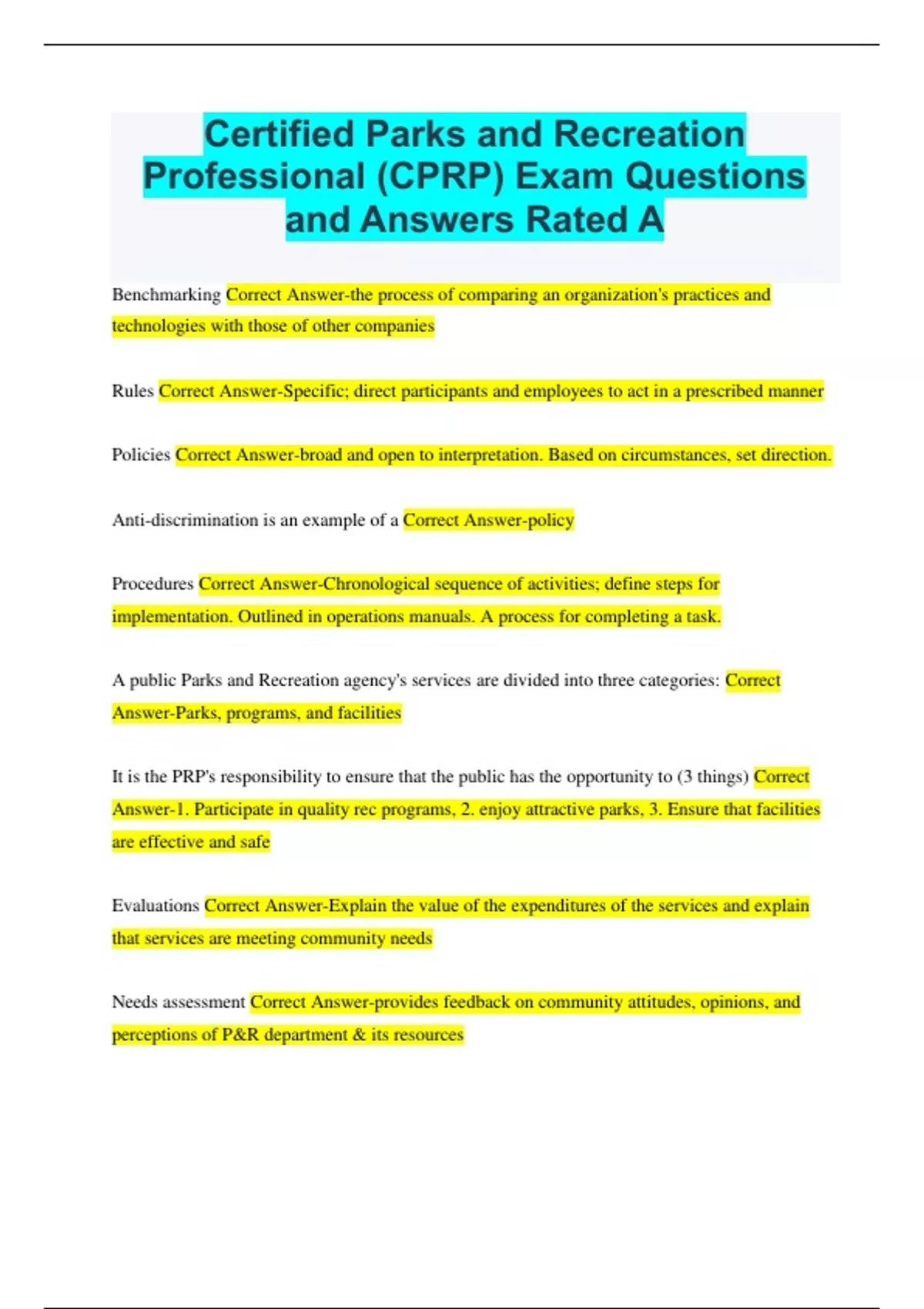 Certified Parks and Recreation Professional (CPRP) Exam Questions and Answers Rated A

Benchmarking Correct Answer-the process of comparing an organization's practices and technologies with those of other companies

Rules Correct Answer-Specific; direct participants and employees to act in a prescribed manner

Policies Correct Answer-broad and open to interpretation. Based on circumstances, set direction.

Anti-discrimination is an example of a Correct Answer-policy

Procedures Correct Answer-Chronological sequence of activities; define steps for implementation. Outlined in operations manuals. A process for completing a task.

A public Parks and Recreation agency's services are divided into three categories: Correct Answer-Parks, programs, and facilities

It is the PRP's responsibility to ensure that the public has the opportunity to (3 things) Correct Answer-1. Participate in quality rec programs, 2. enjoy attractive parks, 3. Ensure that facilities are effective and safe

Evaluations Correct Answer-Explain the value of the expenditures of the services and explain that services are meeting community needs

Needs assessment Correct Answer-provides feedback on community attitudes, opinions, and perceptions of P&R department & its resources